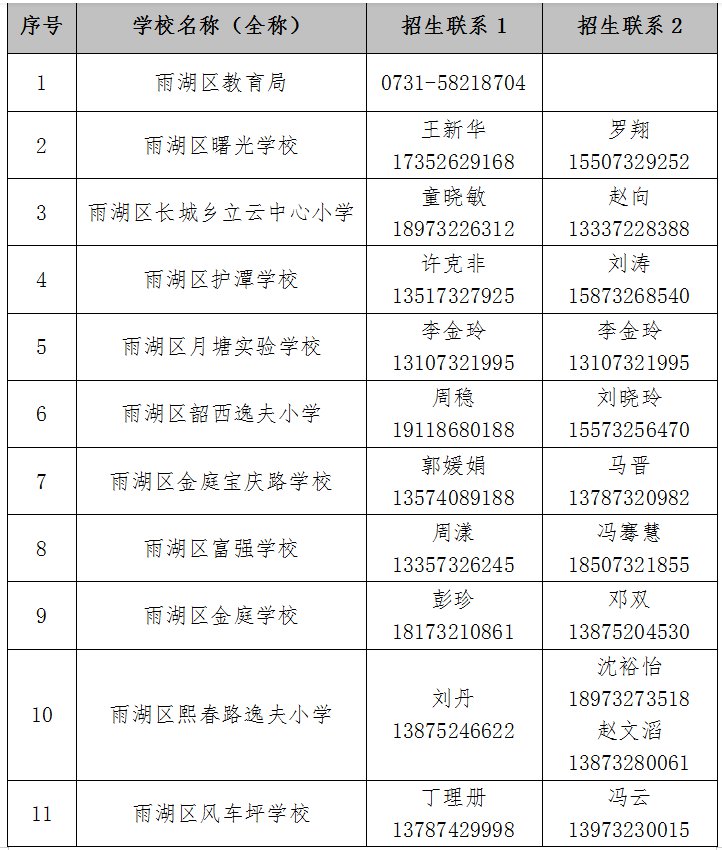 | 序号 | 学校名称（全称） | 招生联系 1 | 招生联系 2 |
|---|---|---|---|
| 1 | 雨湖区教育局 | 0731-58218704 | |
| 2 | 雨湖区曙光学校 | 王新华 17352629168 | 罗翔 15507329252 |
| 3 | 雨湖区长城乡立云中心小学 | 童晓敏 18973226312 | 赵向 13337228388 |
| 4 | 雨湖区护潭学校 | 许克非 13517327925 | 刘涛 15873268540 |
| 5 | 雨湖区月塘实验学校 | 李金玲 13107321995 | 李金玲 13107321995 |
| 6 | 雨湖区韶西逸夫小学 | 周稳 19118680188 | 刘晓玲 15573256470 |
| 7 | 雨湖区金庭宝庆路学校 | 郭媛娟 13574089188 | 马晋 13787320982 |
| 8 | 雨湖区富强学校 | 周漾 13357326245 | 冯骞慧 18507321855 |
| 9 | 雨湖区金庭学校 | 彭珍 18173210861 | 邓双 13875204530 |
| 10 | 雨湖区熙春路逸夫小学 | 刘丹 13875246622 | 沈裕怡 18973273518 赵文滔 13873280061 |
| 11 | 雨湖区风车坪学校 | 丁理册 13787429998 | 冯云 13973230015 |